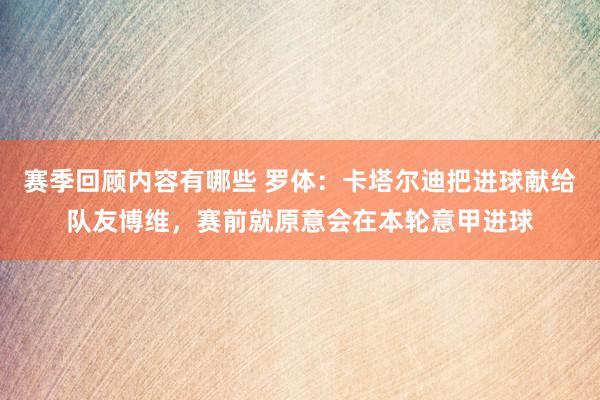 赛季回顾内容有哪些 罗体：卡塔尔迪把进球献给队友博维，赛前就原意会在本轮意甲进球